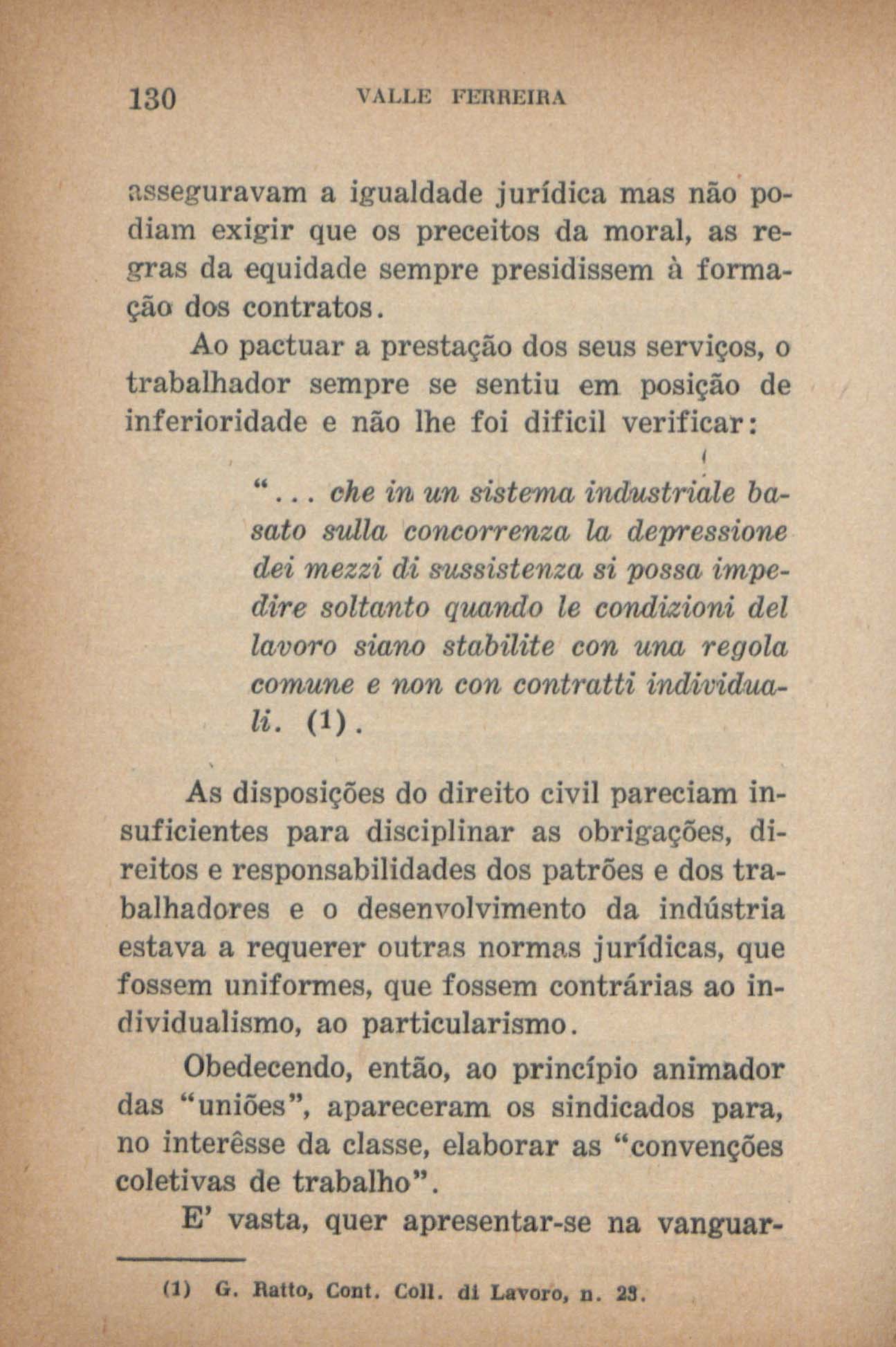 130 VALLE FERREIRA

asseguravam a igualdade jurídica mas não podiam exigir que os preceitos da moral, as regras da equidade sempre presidissem à formação dos contratos.

Ao pactuar a prestação dos seus serviços, o trabalhador sempre se sentiu em posição de inferioridade e não lhe foi dificil verificar:

"... che in un sistema industriale basato sulla concorrenza la depressione dei mezzi di sussistenza si possa impedire soltanto quando le condizioni del lavoro siano stabilite con una regola comune e non con contratti individuali. (1).

As disposições do direito civil pareciam insuficientes para disciplinar as obrigações, direitos e responsabilidades dos patrões e dos trabalhadores e o desenvolvimento da indústria estava a requerer outras normas jurídicas, que fossem uniformes, que fossem contrárias ao individualismo, ao particularismo.

Obedecendo, então, ao princípio animador das "uniões", apareceram os sindicados para, no interêsse da classe, elaborar as "convenções coletivas de trabalho".

E' vasta, quer apresentar-se na vanguar-

(1) G. Ratto, Cont. Coll. di Lavoro, n. 23.